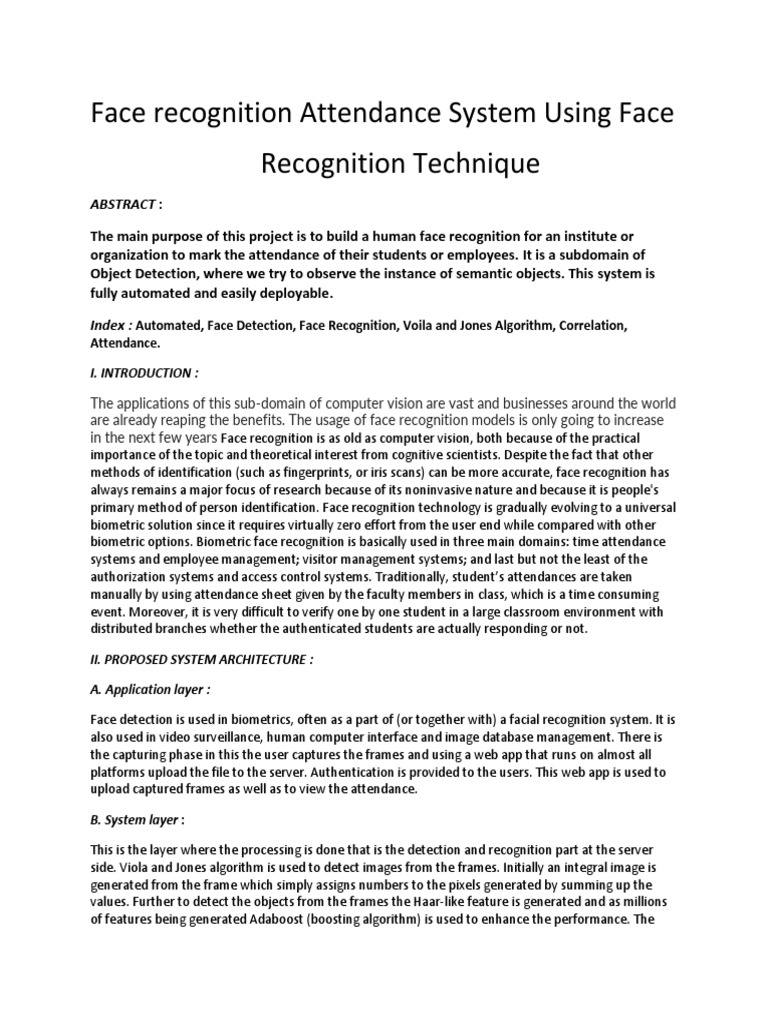 Face recognition Attendance System Using Face Recognition Technique

ABSTRACT :

The main purpose of this project is to build a human face recognition for an institute or organization to mark the attendance of their students or employees. It is a subdomain of Object Detection, where we try to observe the instance of semantic objects. This system is fully automated and easily deployable.

Index : Automated, Face Detection, Face Recognition, Voila and Jones Algorithm, Correlation, Attendance.

I. INTRODUCTION :

The applications of this sub-domain of computer vision are vast and businesses around the world are already reaping the benefits. The usage of face recognition models is only going to increase in the next few years Face recognition is as old as computer vision, both because of the practical importance of the topic and theoretical interest from cognitive scientists. Despite the fact that other methods of identification (such as fingerprints, or iris scans) can be more accurate, face recognition has always remains a major focus of research because of its noninvasive nature and because it is people's primary method of person identification. Face recognition technology is gradually evolving to a universal biometric solution since it requires virtually zero effort from the user end while compared with other biometric options. Biometric face recognition is basically used in three main domains: time attendance systems and employee management; visitor management systems; and last but not the least of the authorization systems and access control systems. Traditionally, student's attendances are taken manually by using attendance sheet given by the faculty members in class, which is a time consuming event. Moreover, it is very difficult to verify one by one student in a large classroom environment with distributed branches whether the authenticated students are actually responding or not.

II. PROPOSED SYSTEM ARCHITECTURE :

A. Application layer :

Face detection is used in biometrics, often as a part of (or together with) a facial recognition system. It is also used in video surveillance, human computer interface and image database management. There is the capturing phase in this the user captures the frames and using a web app that runs on almost all platforms upload the file to the server. Authentication is provided to the users. This web app is used to upload captured frames as well as to view the attendance.

B. System layer :

This is the layer where the processing is done that is the detection and recognition part at the server side. Viola and Jones algorithm is used to detect images from the frames. Initially an integral image is generated from the frame which simply assigns numbers to the pixels generated by summing up the values. Further to detect the objects from the frames the Haar-like feature is generated and as millions of features being generated Adaboost (boosting algorithm) is used to enhance the performance. The